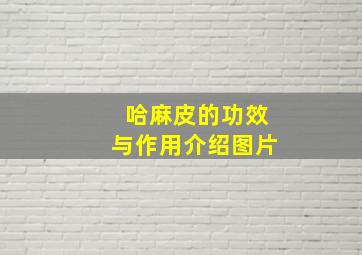 哈麻皮的功效
与作用介绍图片